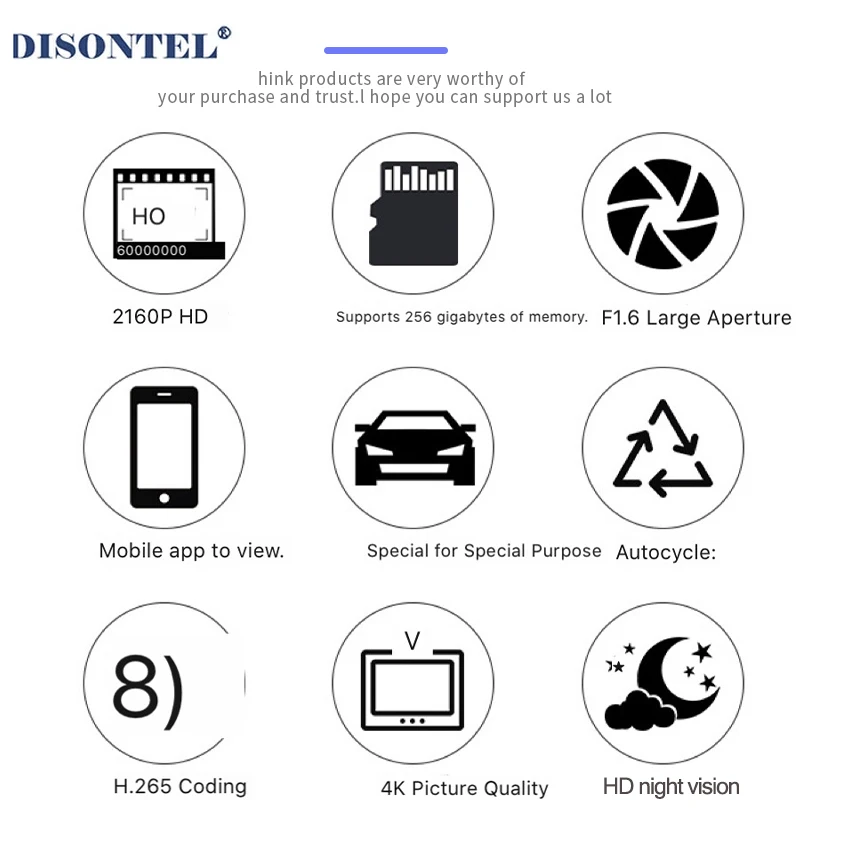 DISONTEL®

hink products are very worthy of your purchase and trust.l hope you can support us a lot

HO
60000000

2160P HD

Supports 256 gigabytes of memory.

F1.6 Large Aperture

Mobile app to view.

Special for Special Purpose

Autocycle:

8)

H.265 Coding

V

4K Picture Quality

HD night vision